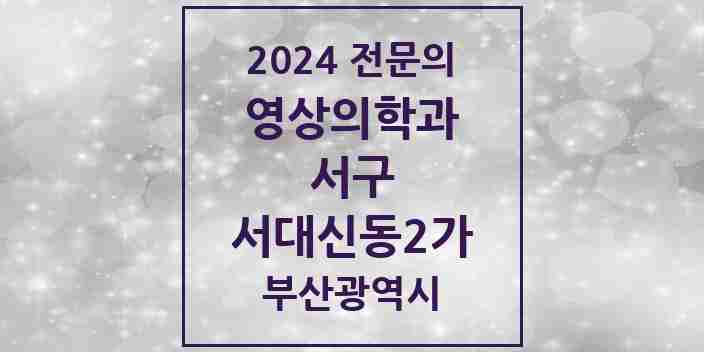 2024 전문의
영상의학과
서구
서대신동2가
부산광역시